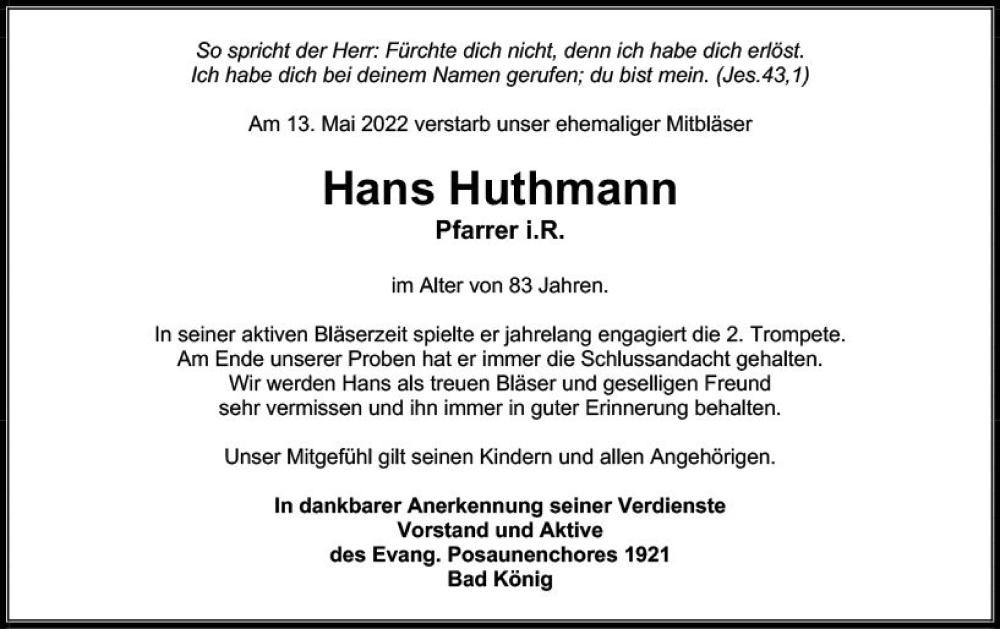 So spricht der Herr: Fürchte dich nicht, denn ich habe dich erlöst.
Ich habe dich bei deinem Namen gerufen; du bist mein. (Jes.43,1)

Am 13. Mai 2022 verstarb unser ehemaliger Mitbläser

Hans Huthmann
Pfarrer i.R.

im Alter von 83 Jahren.

In seiner aktiven Bläserzeit spielte er jahrelang engagiert die 2. Trompete. Am Ende unserer Proben hat er immer die Schlussandacht gehalten. Wir werden Hans als treuen Bläser und geselligen Freund sehr vermissen und ihn immer in guter Erinnerung behalten.

Unser Mitgefühl gilt seinen Kindern und allen Angehörigen.

In dankbarer Anerkennung seiner Verdienste
Vorstand und Aktive
des Evang. Posaunenchores 1921
Bad König